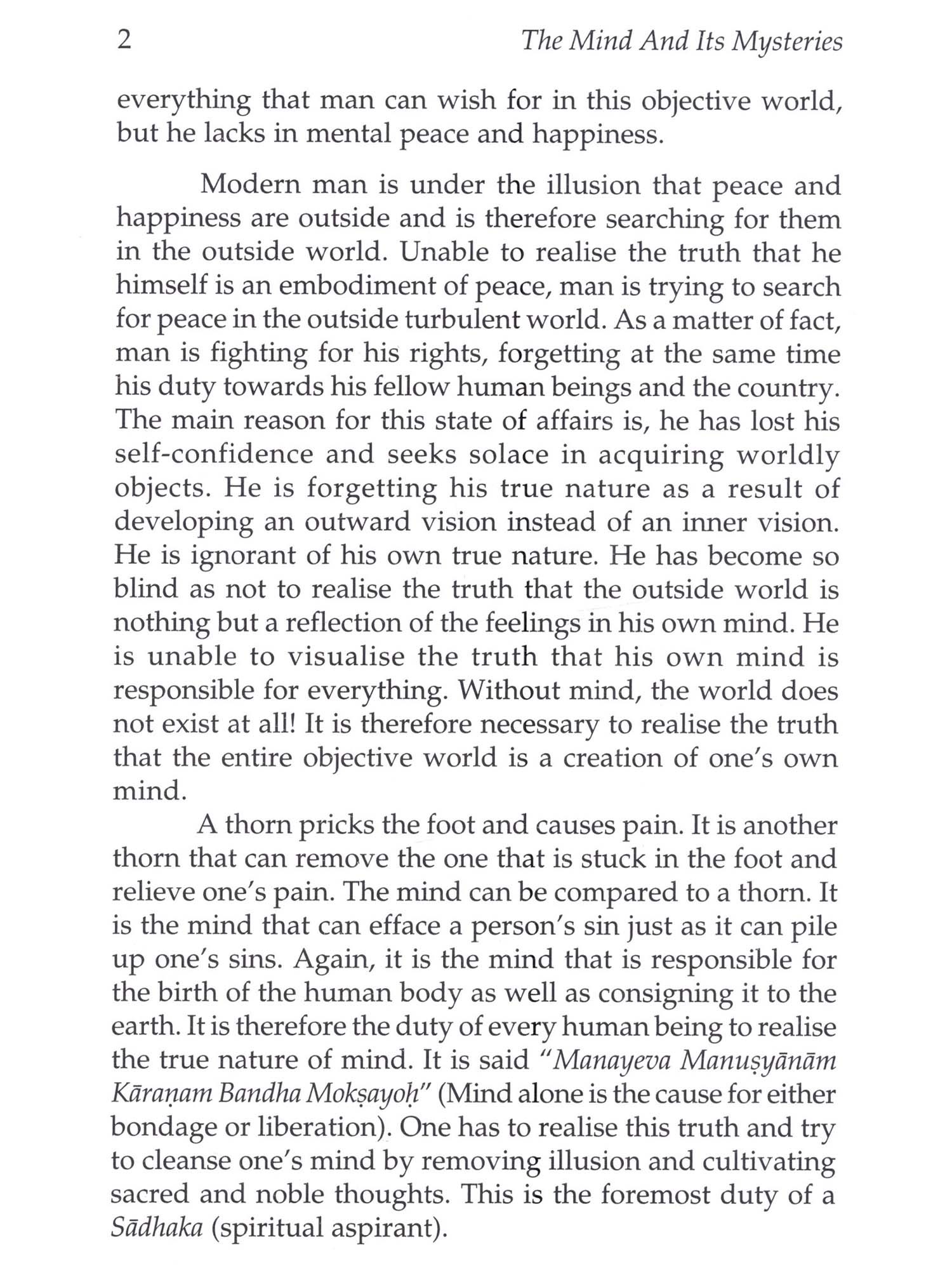 2 The Mind And Its Mysteries

everything that man can wish for in this objective world, but he lacks in mental peace and happiness.

Modern man is under the illusion that peace and happiness are outside and is therefore searching for them in the outside world. Unable to realise the truth that he himself is an embodiment of peace, man is trying to search for peace in the outside turbulent world. As a matter of fact, man is fighting for his rights, forgetting at the same time his duty towards his fellow human beings and the country. The main reason for this state of affairs is, he has lost his self-confidence and seeks solace in acquiring worldly objects. He is forgetting his true nature as a result of developing an outward vision instead of an inner vision. He is ignorant of his own true nature. He has become so blind as not to realise the truth that the outside world is nothing but a reflection of the feelings in his own mind. He is unable to visualise the truth that his own mind is responsible for everything. Without mind, the world does not exist at all! It is therefore necessary to realise the truth that the entire objective world is a creation of one's own mind.

A thorn pricks the foot and causes pain. It is another thorn that can remove the one that is stuck in the foot and relieve one's pain. The mind can be compared to a thorn. It is the mind that can efface a person's sin just as it can pile up one's sins. Again, it is the mind that is responsible for the birth of the human body as well as consigning it to the earth. It is therefore the duty of every human being to realise the true nature of mind. It is said "Manayeva Manuṣyānām Kāraṇam Bandha Mokṣayoḥ" (Mind alone is the cause for either bondage or liberation). One has to realise this truth and try to cleanse one's mind by removing illusion and cultivating sacred and noble thoughts. This is the foremost duty of a Sādhaka (spiritual aspirant).